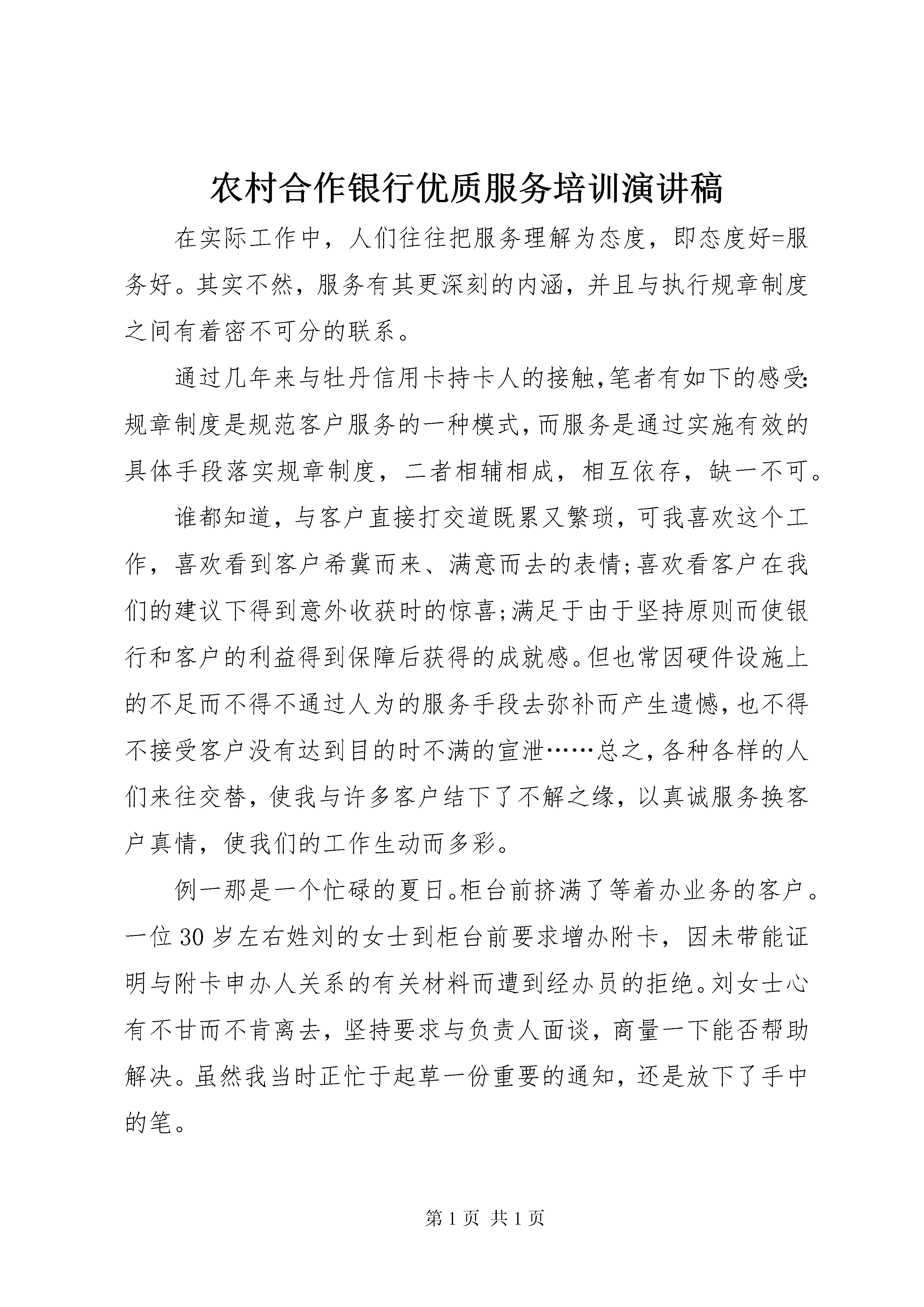 农村合作银行优质服务培训演讲稿

在实际工作中，人们往往把服务理解为态度，即态度好=服务好。其实不然，服务有其更深刻的内涵，并且与执行规章制度之间有着密不可分的联系。

通过几年来与牡丹信用卡持卡人的接触，笔者有如下的感受：规章制度是规范客户服务的一种模式，而服务是通过实施有效的具体手段落实规章制度，二者相辅相成，相互依存，缺一不可。

谁都知道，与客户直接打交道既累又繁琐，可我喜欢这个工作，喜欢看到客户希冀而来、满意而去的表情；喜欢看客户在我们的建议下得到意外收获时的惊喜；满足于由于坚持原则而使银行和客户的利益得到保障后获得的成就感。但也常因硬件设施上的不足而不得不通过人为的服务手段去弥补而产生遗憾，也不得不接受客户没有达到目的时不满的宣泄……总之，各种各样的人们来往交替，使我与许多客户结下了不解之缘，以真诚服务换客户真情，使我们的工作生动而多彩。

例一那是一个忙碌的夏日。柜台前挤满了等着办业务的客户。一位30岁左右姓刘的女士到柜台前要求增办附卡，因未带能证明与附卡申办人关系的有关材料而遭到经办员的拒绝。刘女士心有不甘而不肯离去，坚持要求与负责人面谈，商量一下能否帮助解决。虽然我当时正忙于起草一份重要的通知，还是放下了手中的笔。

第1页 共1页